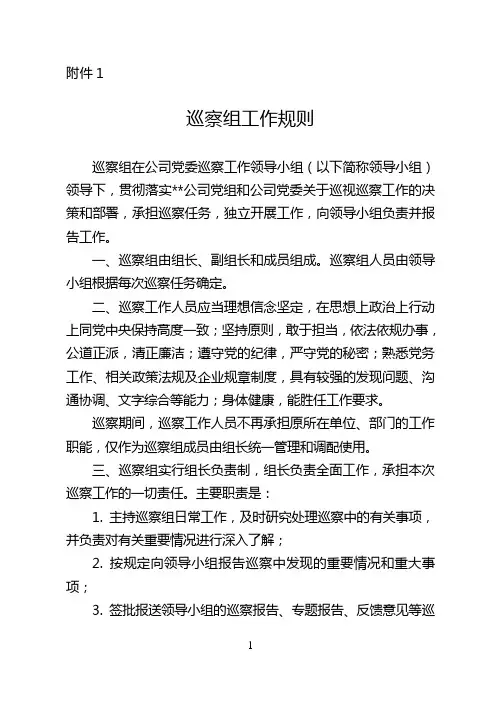 附件 1

巡察组工作规则

巡察组在公司党委巡察工作领导小组（以下简称领导小组）领导下，贯彻落实**公司党组和公司党委关于巡视巡察工作的决策和部署，承担巡察任务，独立开展工作，向领导小组负责并报告工作。

一、巡察组由组长、副组长和成员组成。巡察组人员由领导小组根据每次巡察任务确定。

二、巡察工作人员应当理想信念坚定，在思想上政治上行动上同党中央保持高度一致；坚持原则，敢于担当，依法依规办事，公道正派，清正廉洁；遵守党的纪律，严守党的秘密；熟悉党务工作、相关政策法规及企业规章制度，具有较强的发现问题、沟通协调、文字综合等能力；身体健康，能胜任工作要求。

巡察期间，巡察工作人员不再承担原所在单位、部门的工作职能，仅作为巡察组成员由组长统一管理和调配使用。

三、巡察组实行组长负责制，组长负责全面工作，承担本次巡察工作的一切责任。主要职责是：

1. 主持巡察组日常工作，及时研究处理巡察中的有关事项，并负责对有关重要情况进行深入了解；

2. 按规定向领导小组报告巡察中发现的重要情况和重大事项；

3. 签批报送领导小组的巡察报告、专题报告、反馈意见等巡

1